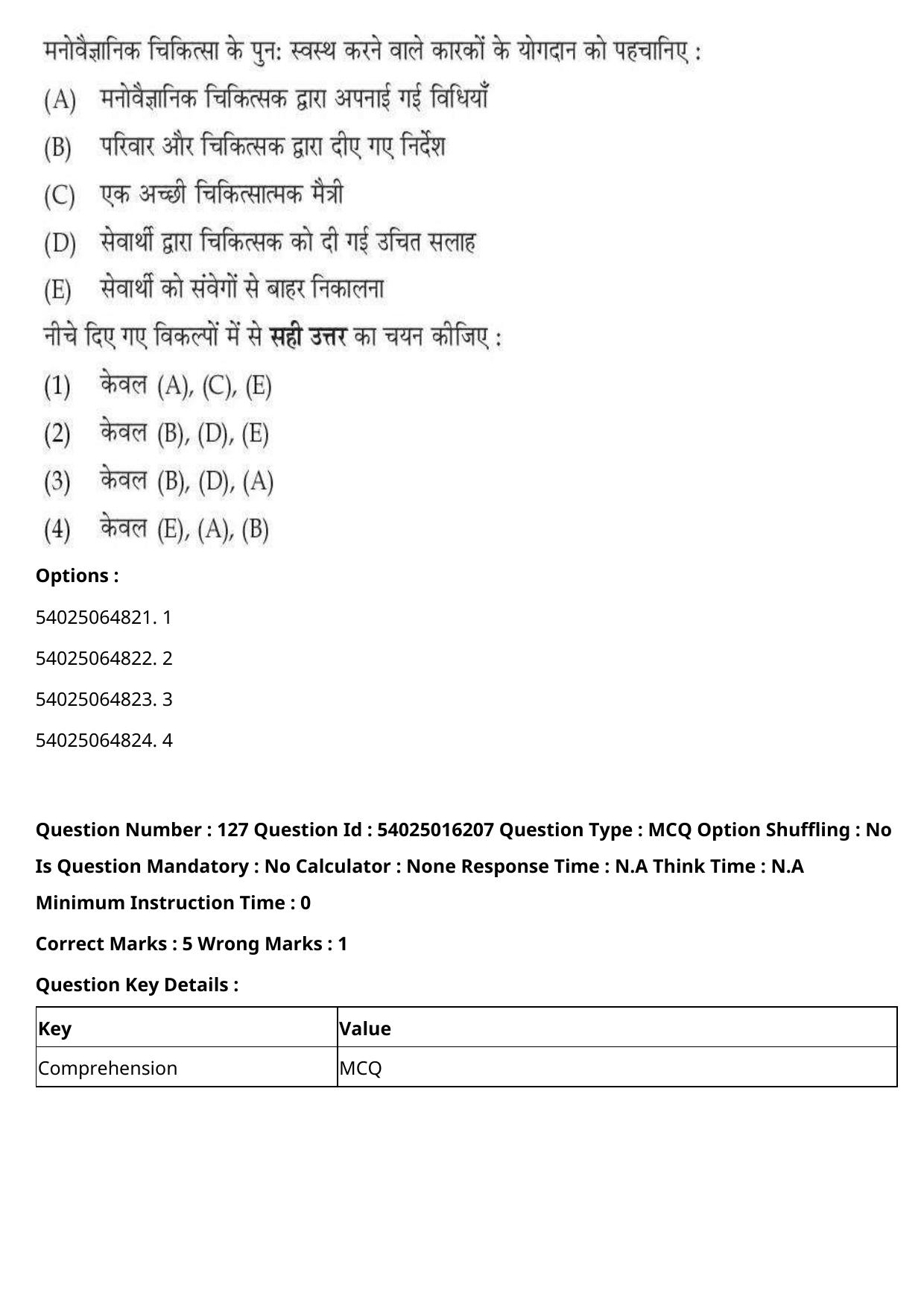 मनोवैज्ञानिक चिकित्सा के पुन: स्वस्थ करने वाले कारकों के योगदान को पहचानिए :

(A) मनोवैज्ञानिक चिकित्सक द्वारा अपनाई गई विधियाँ

(B) परिवार और चिकित्सक द्वारा दीए गए निर्देश

(C) एक अच्छी चिकित्सात्मक मैत्री

(D) सेवार्थी द्वारा चिकित्सक को दी गई उचित सलाह

(E) सेवार्थी को संवेगों से बाहर निकालना

नीचे दिए गए विकल्पों में से सही उत्तर का चयन कीजिए :

(1) केवल (A), (C), (E)

(2) केवल (B), (D), (E)

(3) केवल (B), (D), (A)

(4) केवल (E), (A), (B)

Options :

54025064821. 1

54025064822. 2

54025064823. 3

54025064824. 4

Question Number : 127 Question Id : 54025016207 Question Type : MCQ Option Shuffling : No Is Question Mandatory : No Calculator : None Response Time : N.A Think Time : N.A Minimum Instruction Time : 0

Correct Marks : 5 Wrong Marks : 1

Question Key Details :

| Key | Value |
|---|---|
| Comprehension | MCQ |